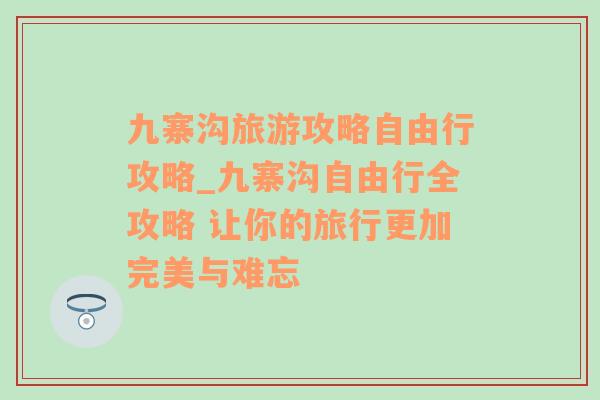 九寨沟旅游攻略自由行攻略_九寨沟自由行全攻略 让你的旅行更加完美与难忘